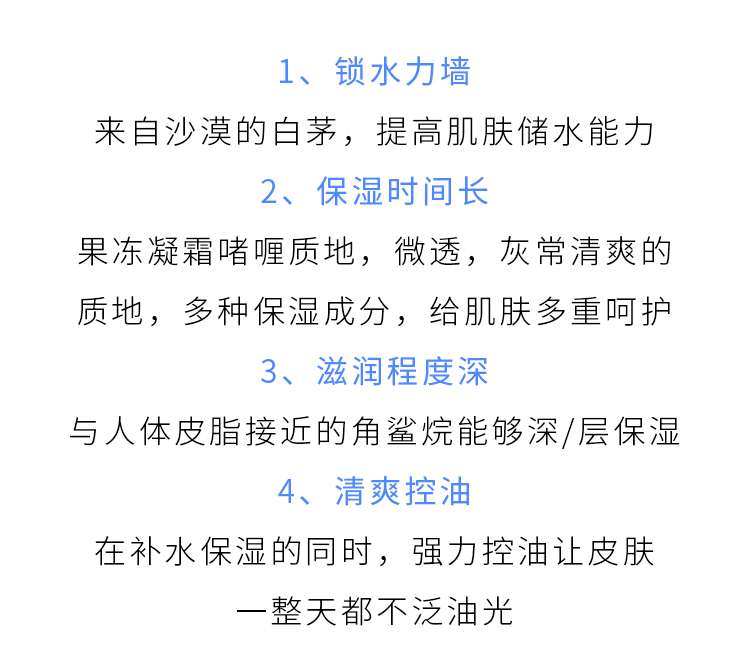 1、锁水力墙

来自沙漠的白茅，提高肌肤储水能力

2、保湿时间长

果冻凝霜啫喱质地，微透，灰常清爽的质地，多种保湿成分，给肌肤多重呵护

3、滋润程度深

与人体皮脂接近的角鲨烷能够深/层保湿

4、清爽控油

在补水保湿的同时，强力控油让皮肤一整天都不泛油光